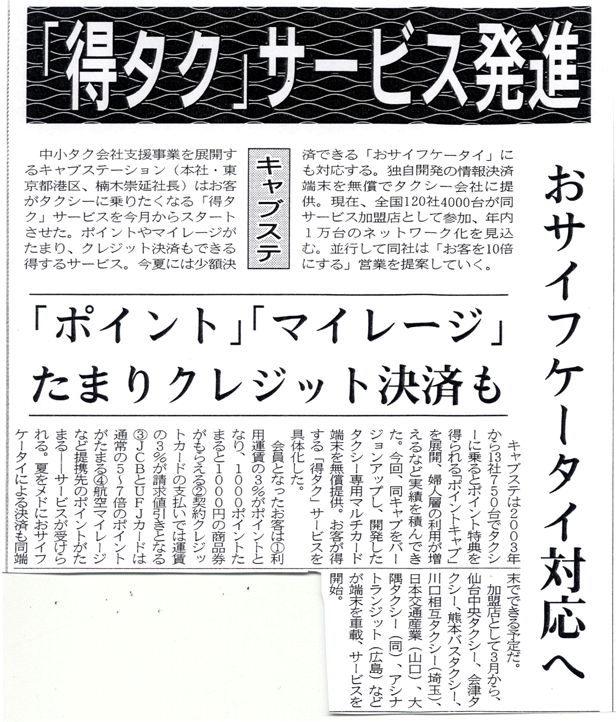 「得タク」サービス発進

キャブステ

中小タク会社支援事業を展開するキャブステーション（本社・東京都港区、楠木崇延社長）はお客がタクシーに乗りたくなる「得タク」サービスを今月からスタートさせた。ポイントやマイレージがたまり、クレジット決済もできる得するサービス。今夏には少額決済できる「おサイフケータイ」にも対応する。独自開発の情報決済端末を無償でタクシー会社に提供。現在、全国120社4000台が同サービス加盟店として参加、年内1万台のネットワーク化を見込む。並行して同社は「お客を10倍にする」営業を提案していく。

おサイフケータイ対応へ

「ポイント」「マイレージ」たまりクレジット決済も

キャブステは2003年から13社750台でタクシーに乗るとポイント特典を得られる「ポイントキャブ」を展開、婦人層の利用が増えるなど実績を積んできた。今回、同キャブをバージョンアップし、開発したタクシー専用マルチカード端末を無償提供。お客が得する「得タク」サービスを具体化した。

会員となったお客は①利用運賃の3%がポイントとなり、1000ポイントたまると1000円の商品券がもらえる②契約クレジットカードの支払いでは運賃の3%が請求値引きとなる③JCBとUFJカードは通常の5～7倍のポイントがたまる④航空マイレージなど提携先のポイントがたまる――サービスが受けられる。夏をメドにおサイフケータイによる決済も同端末でできる予定だ。

加盟店として3月から、仙台中央タクシー、会津タクシー、熊本バスタクシー、川口相互タクシー（埼玉）、日本交通産業（山口）、大隅タクシー（同）、アシナトランジット（広島）などが端末を車載、サービスを開始。